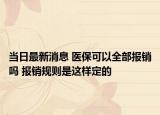 当日最新消息 医保可以全部报销吗 报销规则是这样定的